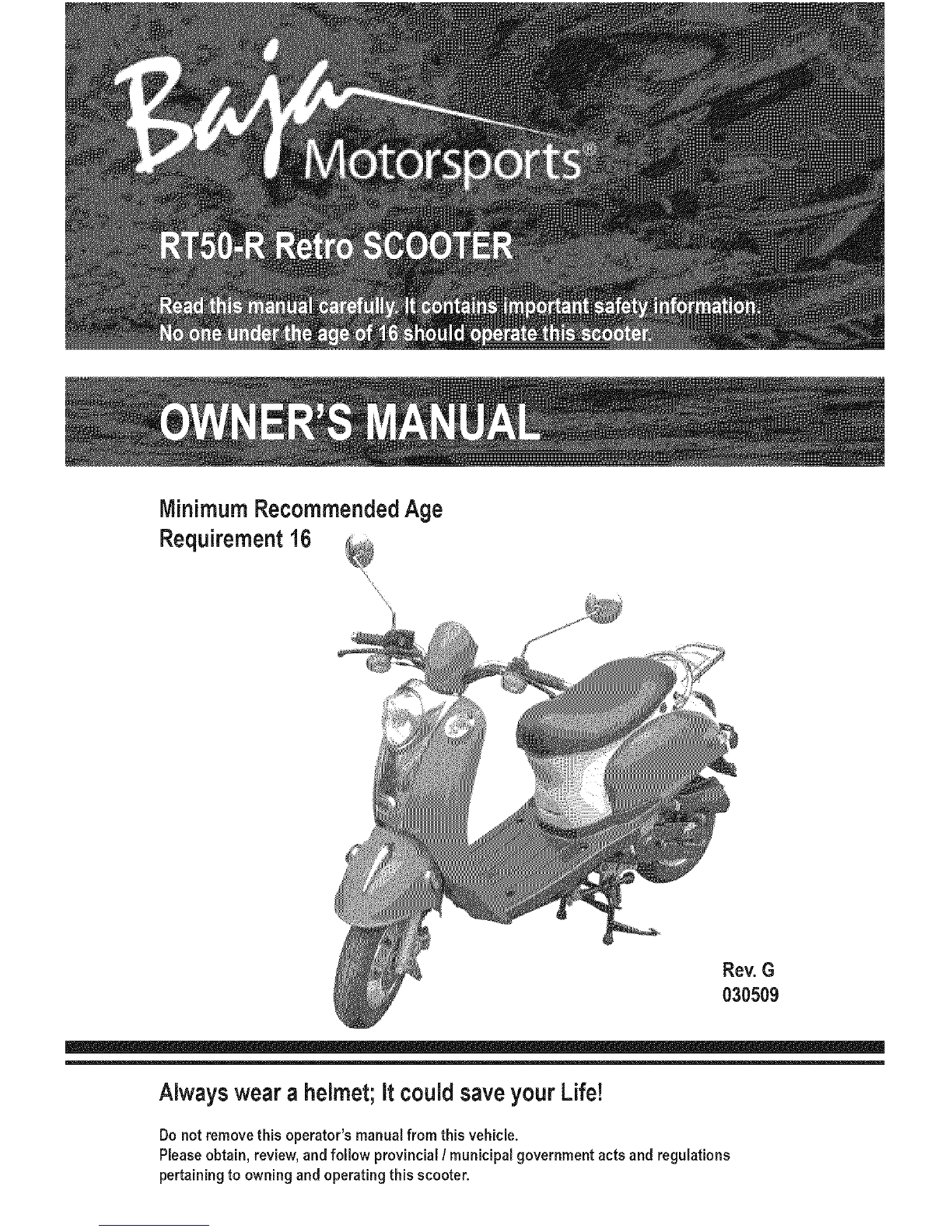 Baja Motorsports®

RT50-R Retro SCOOTER

Read this manual carefully. It contains important safety information. No one under the age of 16 should operate this scooter.

OWNER'S MANUAL

Minimum Recommended Age Requirement 16

Rev. G
030509

Always wear a helmet; It could save your Life!

Do not remove this operator's manual from this vehicle.
Please obtain, review, and follow provincial / municipal government acts and regulations pertaining to owning and operating this scooter.